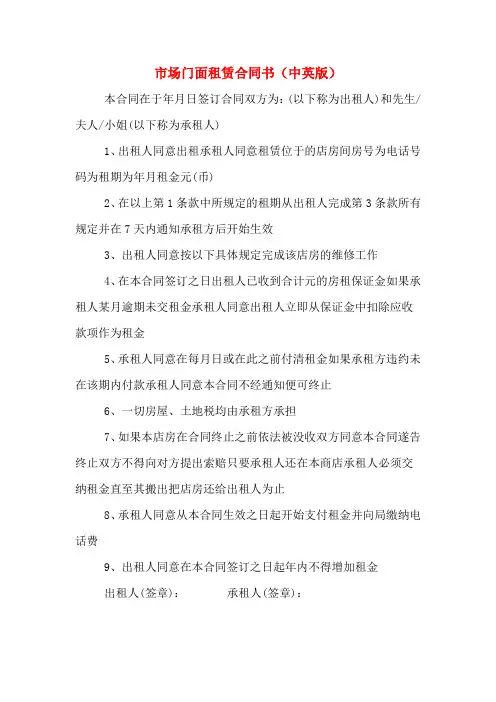 市场门面租赁合同书（中英版）

本合同在于年月日签订合同双方为:(以下称为出租人)和先生/夫人/小姐(以下称为承租人)

1、出租人同意出租承租人同意租赁位于的店房间房号为电话号码为租期为年月租金元(币)

2、在以上第1条款中所规定的租期从出租人完成第3条款所有规定并在7天内通知承租方后开始生效

3、出租人同意按以下具体规定完成该店房的维修工作

4、在本合同签订之日出租人已收到合计元的房租保证金如果承租人某月逾期未交租金承租人同意出租人立即从保证金中扣除应收款项作为租金

5、承租人同意在每月日或在此之前付清租金如果承租方违约未在该期内付款承租人同意本合同不经通知便可终止

6、一切房屋、土地税均由承租方承担

7、如果本店房在合同终止之前依法被没收双方同意本合同遂告终止双方不得向对方提出索赔只要承租人还在本商店承租人必须交纳租金直至其搬出把店房还给出租人为止

8、承租人同意从本合同生效之日起开始支付租金并向局缴纳电话费

9、出租人同意在本合同签订之日起年内不得增加租金

出租人(签章)：　　承租人(签章)：